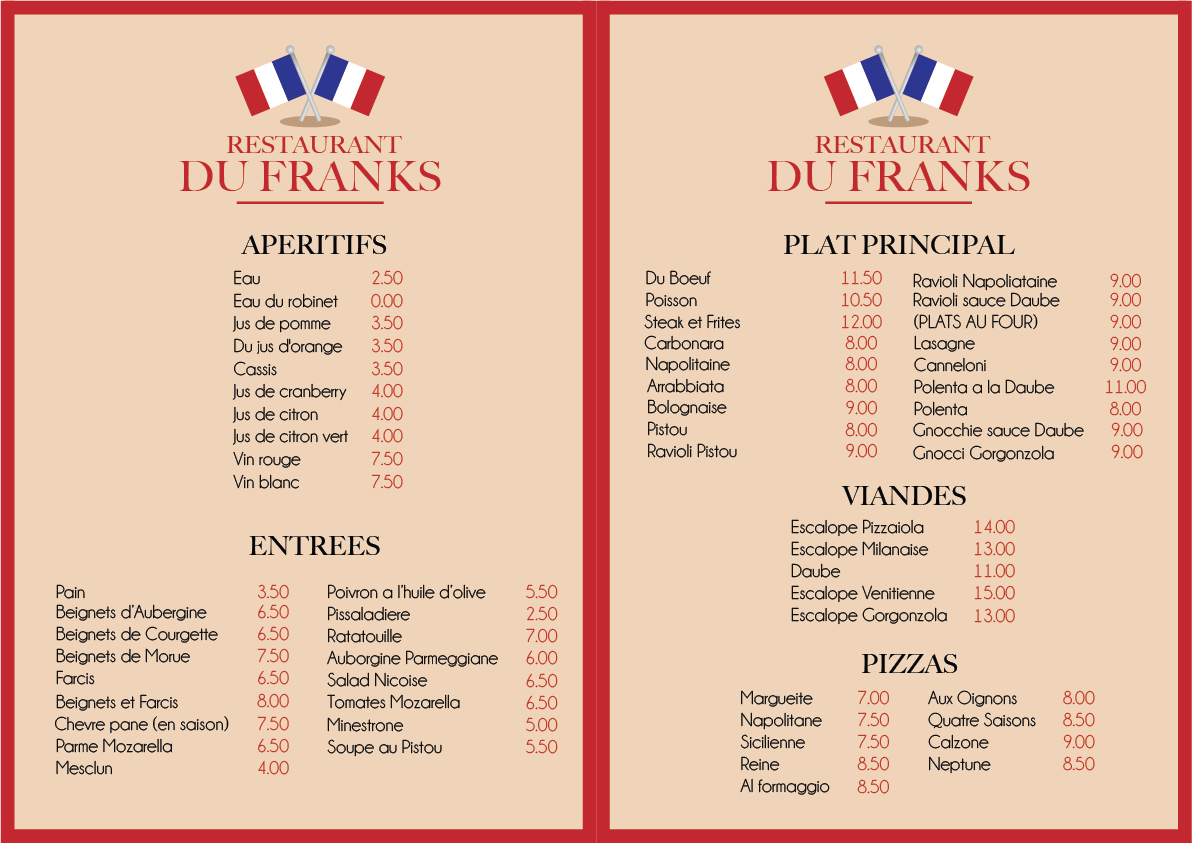 RESTAURANT
DU FRANKS

APERITIFS

| | |
|---|---|
| Eau | 2.50 |
| Eau du robinet | 0.00 |
| Jus de pomme | 3.50 |
| Du jus d'orange | 3.50 |
| Cassis | 3.50 |
| Jus de cranberry | 4.00 |
| Jus de citron | 4.00 |
| Jus de citron vert | 4.00 |
| Vin rouge | 7.50 |
| Vin blanc | 7.50 |

ENTREES

| | |
|---|---|
| Pain | 3.50 |
| Beignets d'Aubergine | 6.50 |
| Beignets de Courgette | 6.50 |
| Beignets de Morue | 7.50 |
| Farcis | 6.50 |
| Beignets et Farcis | 8.00 |
| Chevre pane (en saison) | 7.50 |
| Parme Mozarella | 6.50 |
| Mesclun | 4.00 |

| | |
|---|---|
| Poivron a l'huile d'olive | 5.50 |
| Pissaladiere | 2.50 |
| Ratatouille | 7.00 |
| Auborgine Parmeggiane | 6.00 |
| Salad Nicoise | 6.50 |
| Tomates Mozarella | 6.50 |
| Minestrone | 5.00 |
| Soupe au Pistou | 5.50 |

RESTAURANT
DU FRANKS

PLAT PRINCIPAL

| | |
|---|---|
| Du Boeuf | 11.50 |
| Poisson | 10.50 |
| Steak et Frites | 12.00 |
| Carbonara | 8.00 |
| Napolitaine | 8.00 |
| Arrabbiata | 8.00 |
| Bolognaise | 9.00 |
| Pistou | 8.00 |
| Ravioli Pistou | 9.00 |

| | |
|---|---|
| Ravioli Napoliataine | 9.00 |
| Ravioli sauce Daube | 9.00 |
| (PLATS AU FOUR) | 9.00 |
| Lasagne | 9.00 |
| Canneloni | 9.00 |
| Polenta a la Daube | 11.00 |
| Polenta | 8.00 |
| Gnocchie sauce Daube | 9.00 |
| Gnocci Gorgonzola | 9.00 |

VIANDES

| | |
|---|---|
| Escalope Pizzaiola | 14.00 |
| Escalope Milanaise | 13.00 |
| Daube | 11.00 |
| Escalope Venitienne | 15.00 |
| Escalope Gorgonzola | 13.00 |

PIZZAS

| | |
|---|---|
| Margueite | 7.00 |
| Napolitane | 7.50 |
| Sicilienne | 7.50 |
| Reine | 8.50 |
| Al formaggio | 8.50 |

| | |
|---|---|
| Aux Oignons | 8.00 |
| Quatre Saisons | 8.50 |
| Calzone | 9.00 |
| Neptune | 8.50 |